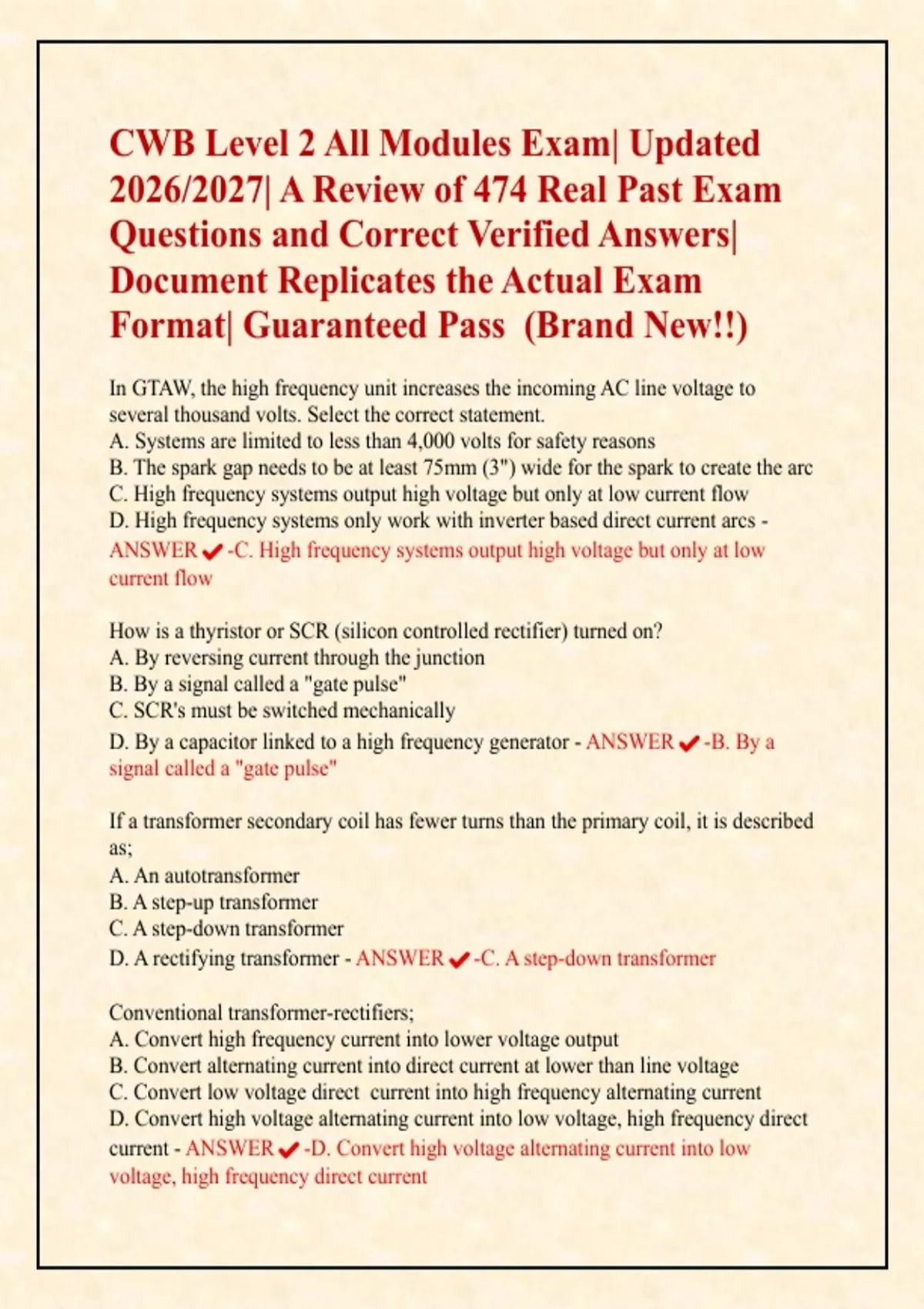 CWB Level 2 All Modules Exam| Updated 2026/2027| A Review of 474 Real Past Exam Questions and Correct Verified Answers| Document Replicates the Actual Exam Format| Guaranteed Pass (Brand New!!)

In GTAW, the high frequency unit increases the incoming AC line voltage to several thousand volts. Select the correct statement.
A. Systems are limited to less than 4,000 volts for safety reasons
B. The spark gap needs to be at least 75mm (3") wide for the spark to create the arc
C. High frequency systems output high voltage but only at low current flow
D. High frequency systems only work with inverter based direct current arcs - ANSWER ✔ -C. High frequency systems output high voltage but only at low current flow

How is a thyristor or SCR (silicon controlled rectifier) turned on?
A. By reversing current through the junction
B. By a signal called a "gate pulse"
C. SCR's must be switched mechanically
D. By a capacitor linked to a high frequency generator - ANSWER ✔ -B. By a signal called a "gate pulse"

If a transformer secondary coil has fewer turns than the primary coil, it is described as;
A. An autotransformer
B. A step-up transformer
C. A step-down transformer
D. A rectifying transformer - ANSWER ✔ -C. A step-down transformer

Conventional transformer-rectifiers;
A. Convert high frequency current into lower voltage output
B. Convert alternating current into direct current at lower than line voltage
C. Convert low voltage direct current into high frequency alternating current
D. Convert high voltage alternating current into low voltage, high frequency direct current - ANSWER ✔ -D. Convert high voltage alternating current into low voltage, high frequency direct current